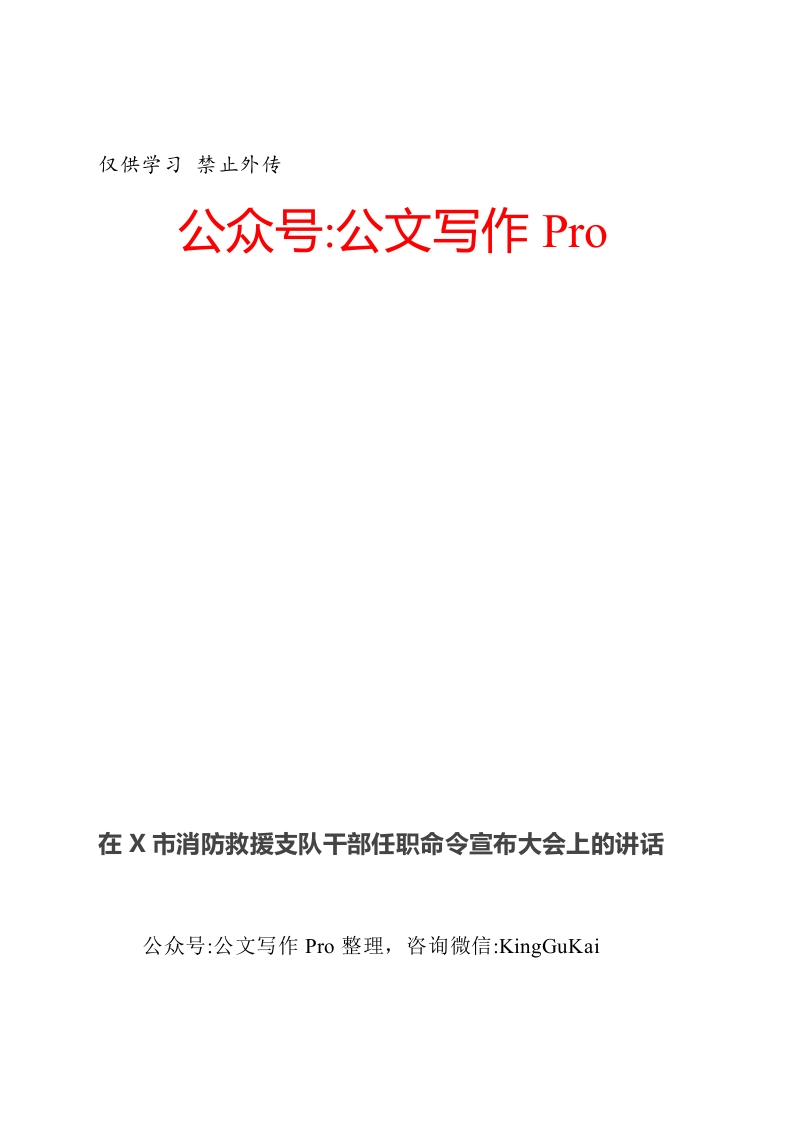 仅供学习 禁止外传

公众号:公文写作Pro

在X市消防救援支队干部任职命令宣布大会上的讲话

公众号:公文写作Pro整理，咨询微信:KingGuKai